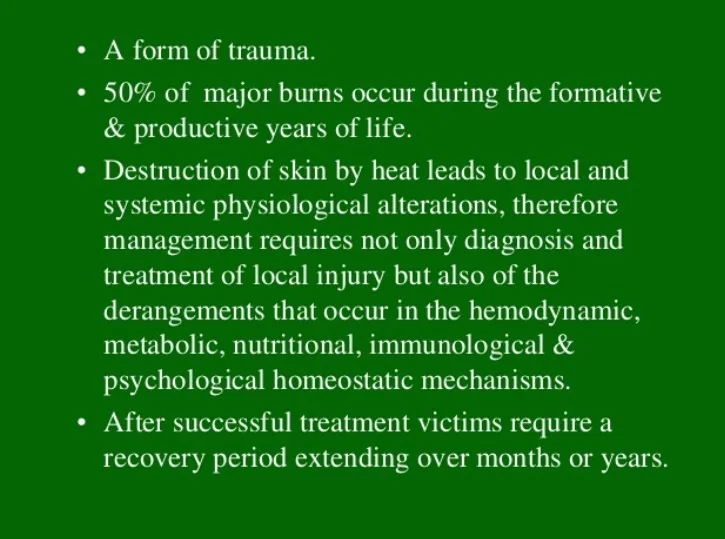 • A form of trauma.

• 50% of major burns occur during the formative & productive years of life.

• Destruction of skin by heat leads to local and systemic physiological alterations, therefore management requires not only diagnosis and treatment of local injury but also of the derangements that occur in the hemodynamic, metabolic, nutritional, immunological & psychological homeostatic mechanisms.

• After successful treatment victims require a recovery period extending over months or years.